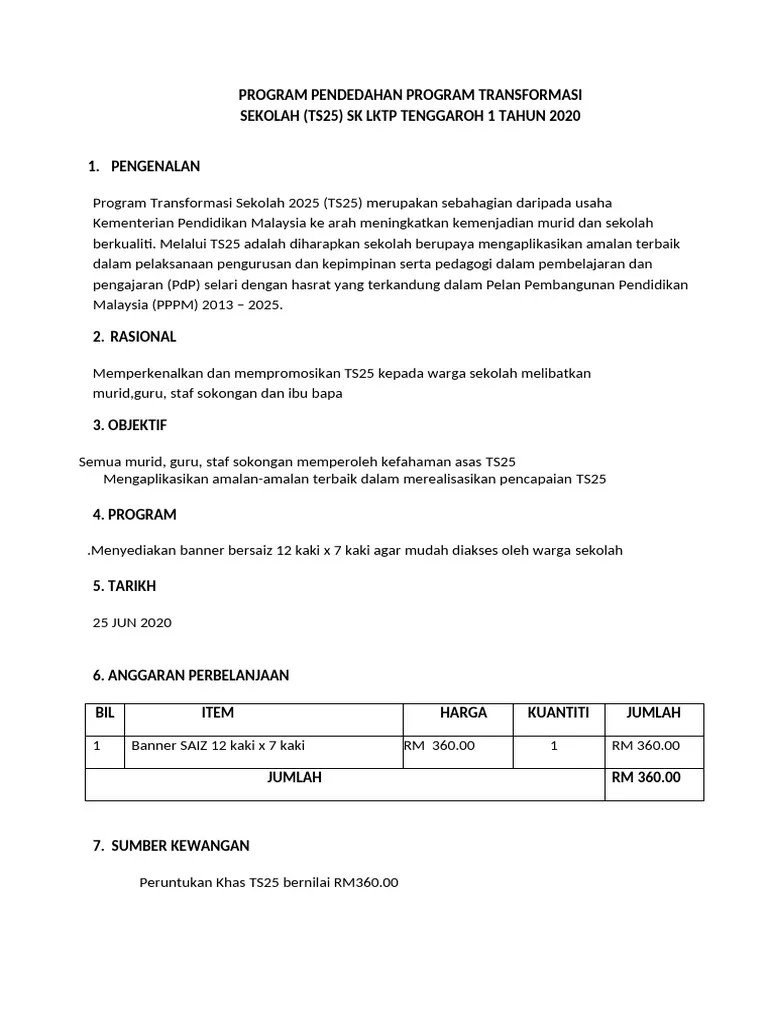 PROGRAM PENDEDAHAN PROGRAM TRANSFORMASI SEKOLAH (TS25) SK LKTP TENGGAROH 1 TAHUN 2020

1. PENGENALAN

Program Transformasi Sekolah 2025 (TS25) merupakan sebahagian daripada usaha Kementerian Pendidikan Malaysia ke arah meningkatkan kemenjadian murid dan sekolah berkualiti. Melalui TS25 adalah diharapkan sekolah berupaya mengaplikasikan amalan terbaik dalam pelaksanaan pengurusan dan kepimpinan serta pedagogi dalam pembelajaran dan pengajaran (PdP) selari dengan hasrat yang terkandung dalam Pelan Pembangunan Pendidikan Malaysia (PPPM) 2013 – 2025.

2. RASIONAL

Memperkenalkan dan mempromosikan TS25 kepada warga sekolah melibatkan murid,guru, staf sokongan dan ibu bapa

3. OBJEKTIF

Semua murid, guru, staf sokongan memperoleh kefahaman asas TS25
Mengaplikasikan amalan-amalan terbaik dalam merealisasikan pencapaian TS25

4. PROGRAM

.Menyediakan banner bersaiz 12 kaki x 7 kaki agar mudah diakses oleh warga sekolah

5. TARIKH

25 JUN 2020

6. ANGGARAN PERBELANJAAN

| BIL | ITEM | HARGA | KUANTITI | JUMLAH |
|---|---|---|---|---|
| 1 | Banner SAIZ 12 kaki x 7 kaki | RM 360.00 | 1 | RM 360.00 |
| JUMLAH | | | | RM 360.00 |

7. SUMBER KEWANGAN

Peruntukan Khas TS25 bernilai RM360.00